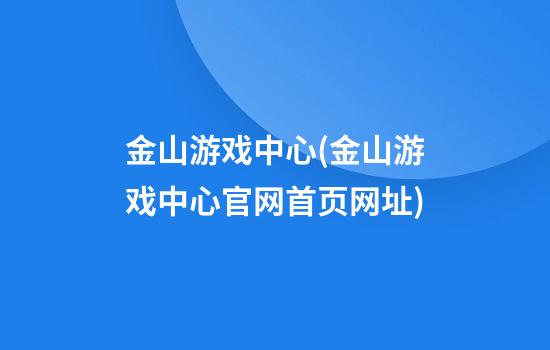 金山游戏中心(金山游戏中心官网首页网址)